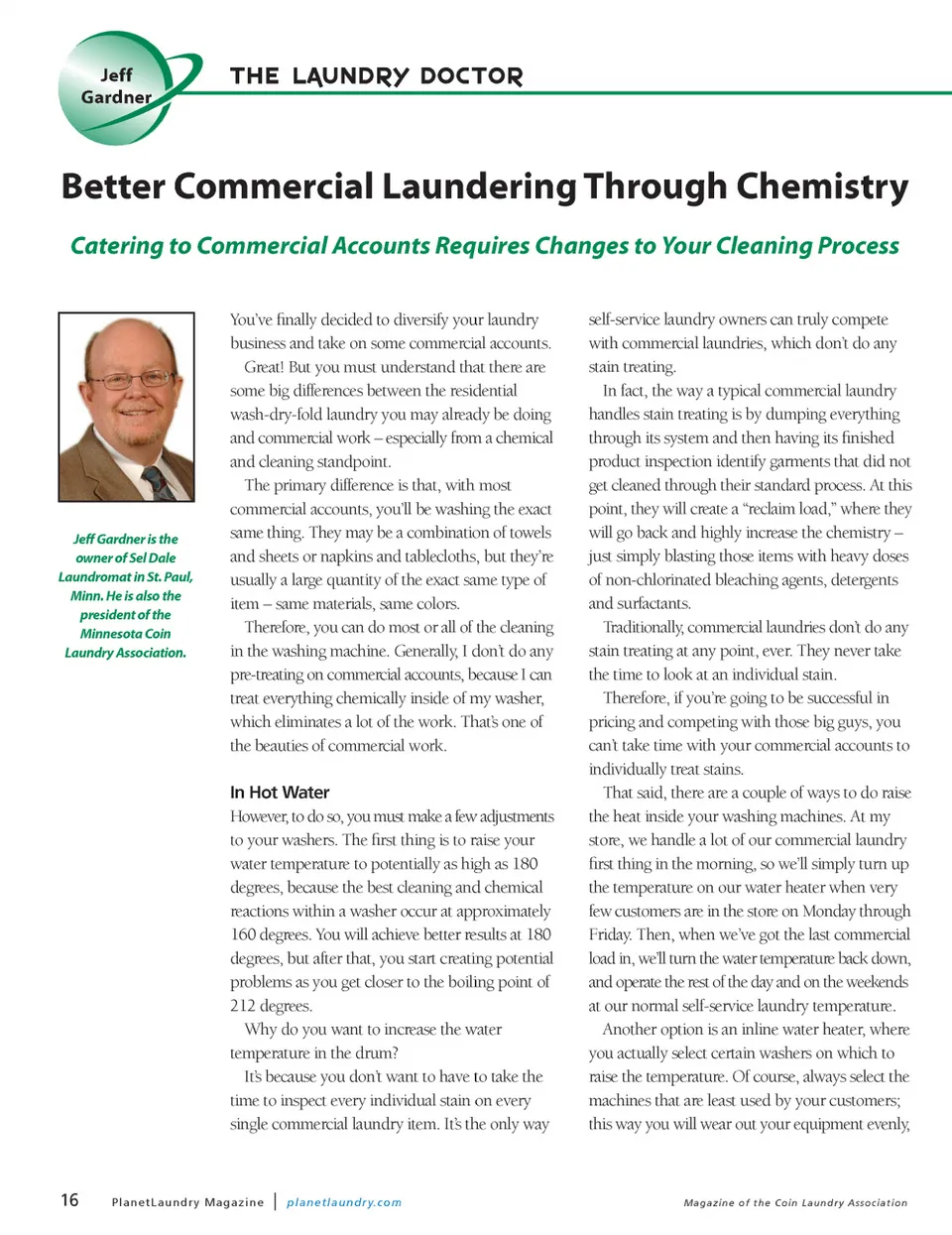 Jeff Gardner

THE LAUNDRY DOCTOR

Better Commercial Laundering Through Chemistry

Catering to Commercial Accounts Requires Changes to Your Cleaning Process

Jeff Gardner is the owner of Sel Dale Laundromat in St. Paul, Minn. He is also the president of the Minnesota Coin Laundry Association.

You've finally decided to diversify your laundry business and take on some commercial accounts.

Great! But you must understand that there are some big differences between the residential wash-dry-fold laundry you may already be doing and commercial work – especially from a chemical and cleaning standpoint.

The primary difference is that, with most commercial accounts, you'll be washing the exact same thing. They may be a combination of towels and sheets or napkins and tablecloths, but they're usually a large quantity of the exact same type of item – same materials, same colors.

Therefore, you can do most or all of the cleaning in the washing machine. Generally, I don't do any pre-treating on commercial accounts, because I can treat everything chemically inside of my washer, which eliminates a lot of the work. That's one of the beauties of commercial work.

In Hot Water

However, to do so, you must make a few adjustments to your washers. The first thing is to raise your water temperature to potentially as high as 180 degrees, because the best cleaning and chemical reactions within a washer occur at approximately 160 degrees. You will achieve better results at 180 degrees, but after that, you start creating potential problems as you get closer to the boiling point of 212 degrees.

Why do you want to increase the water temperature in the drum?

It's because you don't want to have to take the time to inspect every individual stain on every single commercial laundry item. It's the only way self-service laundry owners can truly compete with commercial laundries, which don't do any stain treating.

In fact, the way a typical commercial laundry handles stain treating is by dumping everything through its system and then having its finished product inspection identify garments that did not get cleaned through their standard process. At this point, they will create a "reclaim load," where they will go back and highly increase the chemistry – just simply blasting those items with heavy doses of non-chlorinated bleaching agents, detergents and surfactants.

Traditionally, commercial laundries don't do any stain treating at any point, ever. They never take the time to look at an individual stain.

Therefore, if you're going to be successful in pricing and competing with those big guys, you can't take time with your commercial accounts to individually treat stains.

That said, there are a couple of ways to do raise the heat inside your washing machines. At my store, we handle a lot of our commercial laundry first thing in the morning, so we'll simply turn up the temperature on our water heater when very few customers are in the store on Monday through Friday. Then, when we've got the last commercial load in, we'll turn the water temperature back down, and operate the rest of the day and on the weekends at our normal self-service laundry temperature.

Another option is an inline water heater, where you actually select certain washers on which to raise the temperature. Of course, always select the machines that are least used by your customers; this way you will wear out your equipment evenly,

16 PlanetLaundry Magazine | planetlaundry.com

Magazine of the Coin Laundry Association